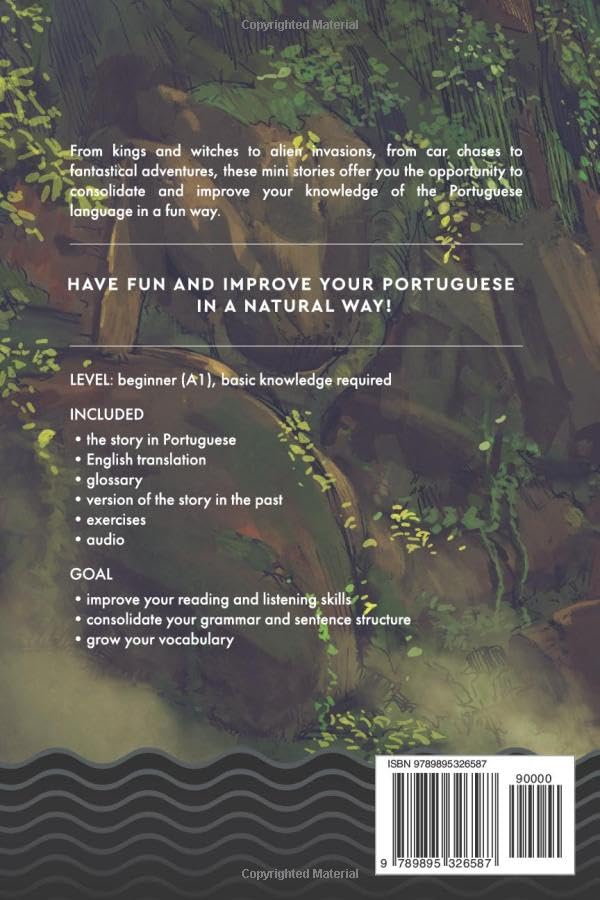 Copyrighted Material

From kings and witches to alien invasions, from car chases to fantastical adventures, these mini stories offer you the opportunity to consolidate and improve your knowledge of the Portuguese language in a fun way.

HAVE FUN AND IMPROVE YOUR PORTUGUESE IN A NATURAL WAY!

LEVEL: beginner (A1), basic knowledge required

INCLUDED
• the story in Portuguese
• English translation
• glossary
• version of the story in the past
• exercises
• audio

GOAL
• improve your reading and listening skills
• consolidate your grammar and sentence structure
• grow your vocabulary

ISBN 9789895326587
90000
9 789895 326587

Copyrighted Material